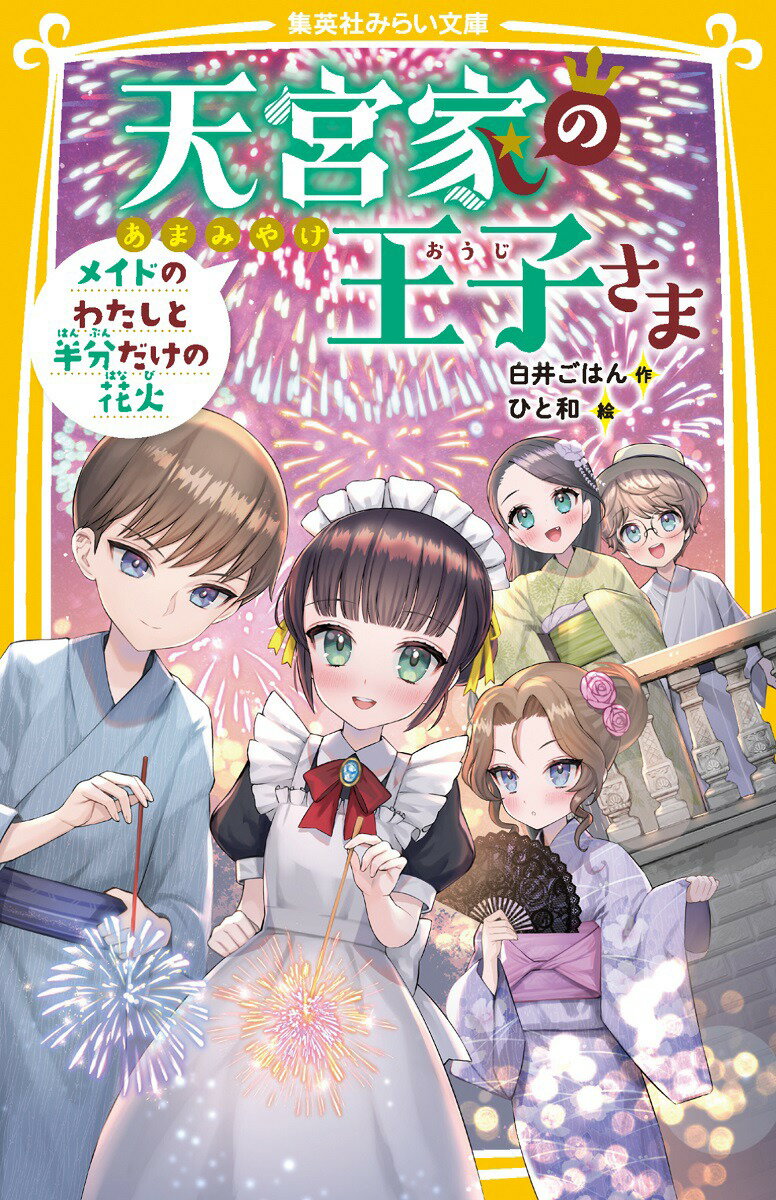 集英社みらい文庫

天宮家の王子さま
あまみやけ おうじ

メイドのわたしと半分だけの花火
はんぶん はなび

白井ごはん 作
ひと和 絵